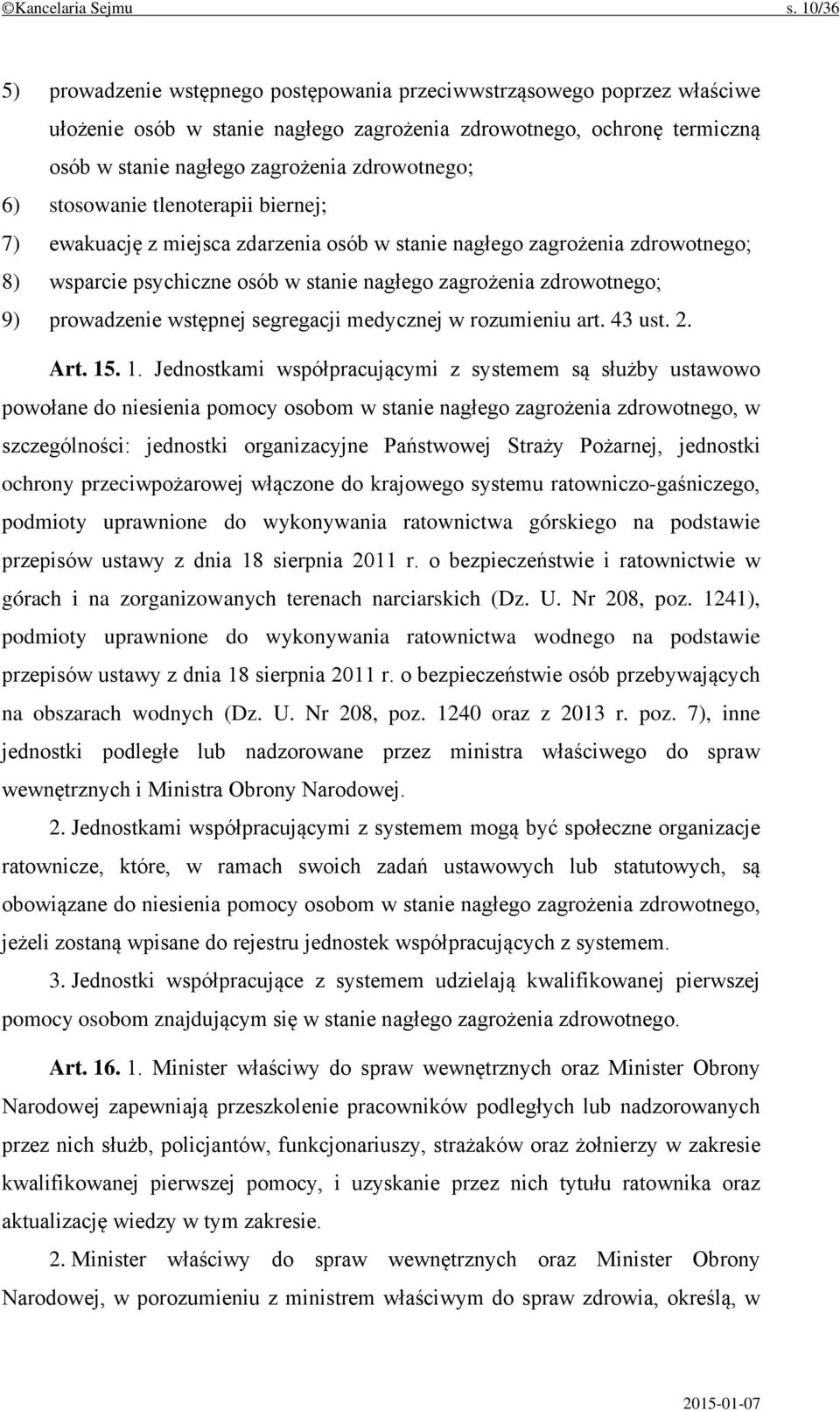 ©Kancelaria Sejmu s. 10/36

5) prowadzenie wstępnego postępowania przeciwwstrząsowego poprzez właściwe ułożenie osób w stanie nagłego zagrożenia zdrowotnego, ochronę termiczną osób w stanie nagłego zagrożenia zdrowotnego;

6) stosowanie tlenoterapii biernej;

7) ewakuację z miejsca zdarzenia osób w stanie nagłego zagrożenia zdrowotnego;

8) wsparcie psychiczne osób w stanie nagłego zagrożenia zdrowotnego;

9) prowadzenie wstępnej segregacji medycznej w rozumieniu art. 43 ust. 2.

Art. 15. 1. Jednostkami współpracującymi z systemem są służby ustawowo powołane do niesienia pomocy osobom w stanie nagłego zagrożenia zdrowotnego, w szczególności: jednostki organizacyjne Państwowej Straży Pożarnej, jednostki ochrony przeciwpożarowej włączone do krajowego systemu ratowniczo-gaśniczego, podmioty uprawnione do wykonywania ratownictwa górskiego na podstawie przepisów ustawy z dnia 18 sierpnia 2011 r. o bezpieczeństwie i ratownictwie w górach i na zorganizowanych terenach narciarskich (Dz. U. Nr 208, poz. 1241), podmioty uprawnione do wykonywania ratownictwa wodnego na podstawie przepisów ustawy z dnia 18 sierpnia 2011 r. o bezpieczeństwie osób przebywających na obszarach wodnych (Dz. U. Nr 208, poz. 1240 oraz z 2013 r. poz. 7), inne jednostki podległe lub nadzorowane przez ministra właściwego do spraw wewnętrznych i Ministra Obrony Narodowej.

2. Jednostkami współpracującymi z systemem mogą być społeczne organizacje ratownicze, które, w ramach swoich zadań ustawowych lub statutowych, są obowiązane do niesienia pomocy osobom w stanie nagłego zagrożenia zdrowotnego, jeżeli zostaną wpisane do rejestru jednostek współpracujących z systemem.

3. Jednostki współpracujące z systemem udzielają kwalifikowanej pierwszej pomocy osobom znajdującym się w stanie nagłego zagrożenia zdrowotnego.

Art. 16. 1. Minister właściwy do spraw wewnętrznych oraz Minister Obrony Narodowej zapewniają przeszkolenie pracowników podległych lub nadzorowanych przez nich służb, policjantów, funkcjonariuszy, strażaków oraz żołnierzy w zakresie kwalifikowanej pierwszej pomocy, i uzyskanie przez nich tytułu ratownika oraz aktualizację wiedzy w tym zakresie.

2. Minister właściwy do spraw wewnętrznych oraz Minister Obrony Narodowej, w porozumieniu z ministrem właściwym do spraw zdrowia, określą, w

2015-01-07